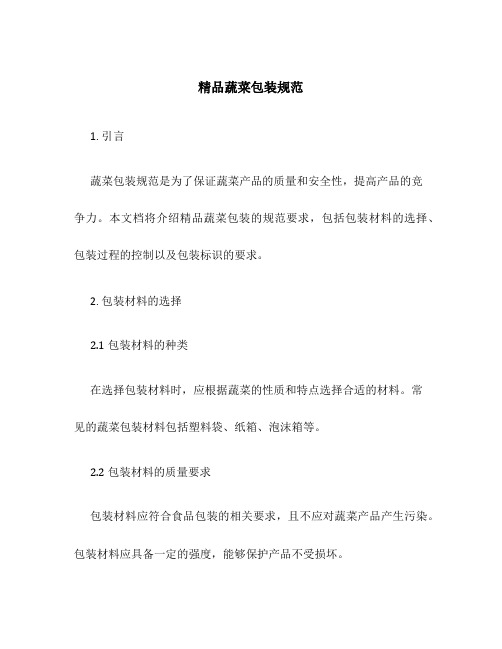 精品蔬菜包装规范

1. 引言

蔬菜包装规范是为了保证蔬菜产品的质量和安全性，提高产品的竞争力。本文档将介绍精品蔬菜包装的规范要求，包括包装材料的选择、包装过程的控制以及包装标识的要求。

2. 包装材料的选择

2.1 包装材料的种类

在选择包装材料时，应根据蔬菜的性质和特点选择合适的材料。常见的蔬菜包装材料包括塑料袋、纸箱、泡沫箱等。

2.2 包装材料的质量要求

包装材料应符合食品包装的相关要求，且不应对蔬菜产品产生污染。包装材料应具备一定的强度，能够保护产品不受损坏。